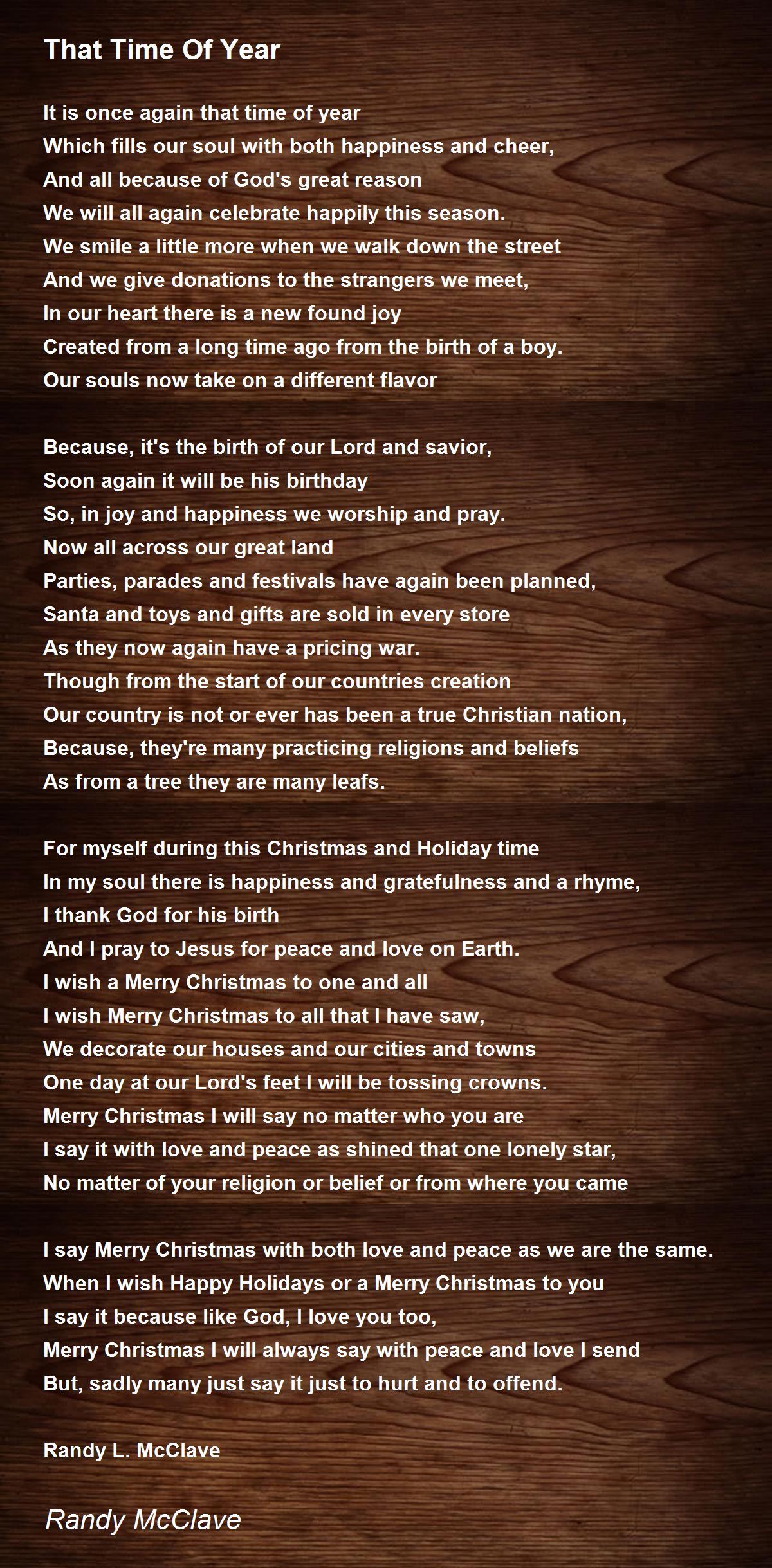 That Time Of Year

It is once again that time of year
Which fills our soul with both happiness and cheer,
And all because of God's great reason
We will all again celebrate happily this season.
We smile a little more when we walk down the street
And we give donations to the strangers we meet,
In our heart there is a new found joy
Created from a long time ago from the birth of a boy.
Our souls now take on a different flavor

Because, it's the birth of our Lord and savior,
Soon again it will be his birthday
So, in joy and happiness we worship and pray.
Now all across our great land
Parties, parades and festivals have again been planned,
Santa and toys and gifts are sold in every store
As they now again have a pricing war.
Though from the start of our countries creation
Our country is not or ever has been a true Christian nation,
Because, they're many practicing religions and beliefs
As from a tree they are many leafs.

For myself during this Christmas and Holiday time
In my soul there is happiness and gratefulness and a rhyme,
I thank God for his birth
And I pray to Jesus for peace and love on Earth.
I wish a Merry Christmas to one and all
I wish Merry Christmas to all that I have saw,
We decorate our houses and our cities and towns
One day at our Lord's feet I will be tossing crowns.
Merry Christmas I will say no matter who you are
I say it with love and peace as shined that one lonely star,
No matter of your religion or belief or from where you came

I say Merry Christmas with both love and peace as we are the same.
When I wish Happy Holidays or a Merry Christmas to you
I say it because like God, I love you too,
Merry Christmas I will always say with peace and love I send
But, sadly many just say it just to hurt and to offend.

Randy L. McClave

Randy McClave